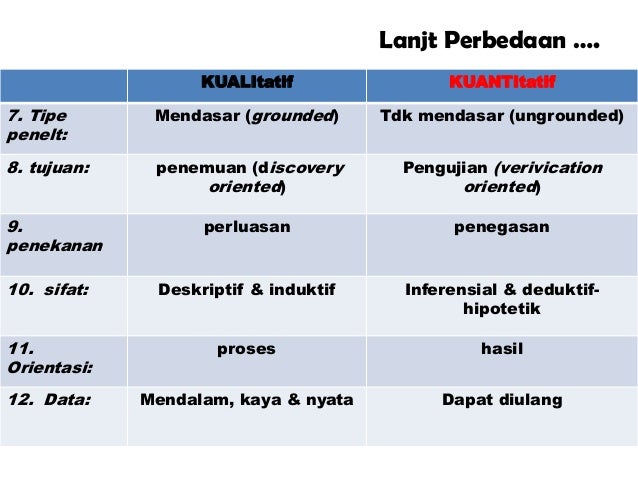 Lanjt Perbedaan ....

| | KUALItatif | KUANTItatif |
|---|---|---|
| 7. Tipe penelt: | Mendasar (grounded) | Tdk mendasar (ungrounded) |
| 8. tujuan: | penemuan (discovery oriented) | Pengujian (verivication oriented) |
| 9. penekanan | perluasan | penegasan |
| 10. sifat: | Deskriptif & induktif | Inferensial & deduktif-hipotetik |
| 11. Orientasi: | proses | hasil |
| 12. Data: | Mendalam, kaya & nyata | Dapat diulang |